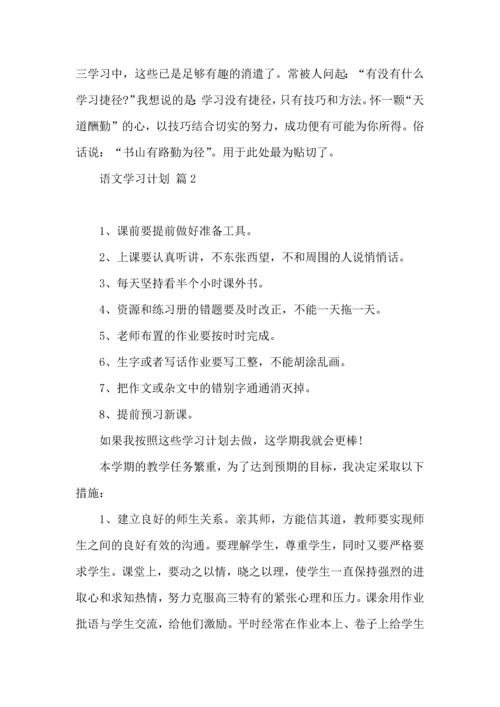 三学习中，这些已是足够有趣的消遣了。常被人问起：“有没有什么学习捷径?”我想说的是：学习没有捷径，只有技巧和方法。怀一颗“天道酬勤”的心，以技巧结合切实的努力，成功便有可能为你所得。俗话说：“书山有路勤为径”。用于此处最为贴切了。

语文学习计划 篇2

1、课前要提前做好准备工具。

2、上课要认真听讲，不东张西望，不和周围的人说悄悄话。

3、每天坚持看半个小时课外书。

4、资源和练习册的错题要及时改正，不能一天拖一天。

5、老师布置的作业要按时时完成。

6、生字或者写话作业要写工整，不能胡涂乱画。

7、把作文或杂文中的错别字通通消灭掉。

8、提前预习新课。

如果我按照这些学习计划去做，这学期我就会更棒!

本学期的教学任务繁重，为了达到预期的目标，我决定采取以下措施：

1、建立良好的师生关系。亲其师，方能信其道，教师要实现师生之间的良好有效的沟通。要理解学生，尊重学生，同时又要严格要求学生。课堂上，要动之以情，晓之以理，使学生一直保持强烈的进取心和求知热情，努力克服高三特有的紧张心理和压力。课余用作业批语与学生交流，给他们激励。平时经常在作业本上、卷子上给学生